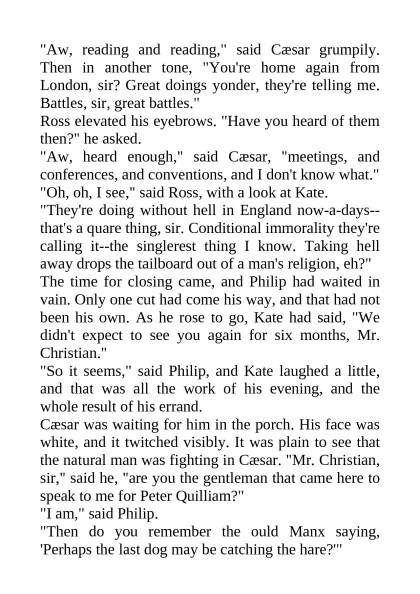 "Aw, reading and reading," said Cæsar grumpily. Then in another tone, "You're home again from London, sir? Great doings yonder, they're telling me. Battles, sir, great battles."

Ross elevated his eyebrows. "Have you heard of them then?" he asked.

"Aw, heard enough," said Cæsar, "meetings, and conferences, and conventions, and I don't know what."

"Oh, oh, I see," said Ross, with a look at Kate.

"They're doing without hell in England now-a-days--that's a quare thing, sir. Conditional immorality they're calling it--the singlerest thing I know. Taking hell away drops the tailboard out of a man's religion, eh?"

The time for closing came, and Philip had waited in vain. Only one cut had come his way, and that had not been his own. As he rose to go, Kate had said, "We didn't expect to see you again for six months, Mr. Christian."

"So it seems," said Philip, and Kate laughed a little, and that was all the work of his evening, and the whole result of his errand.

Cæsar was waiting for him in the porch. His face was white, and it twitched visibly. It was plain to see that the natural man was fighting in Cæsar. "Mr. Christian, sir," said he, "are you the gentleman that came here to speak to me for Peter Quilliam?"

"I am," said Philip.

"Then do you remember the ould Manx saying, 'Perhaps the last dog may be catching the hare?'"